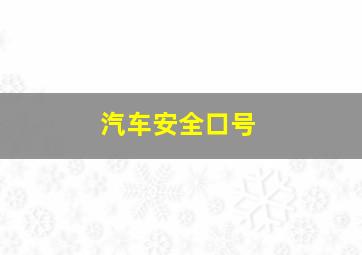 汽车安全口号